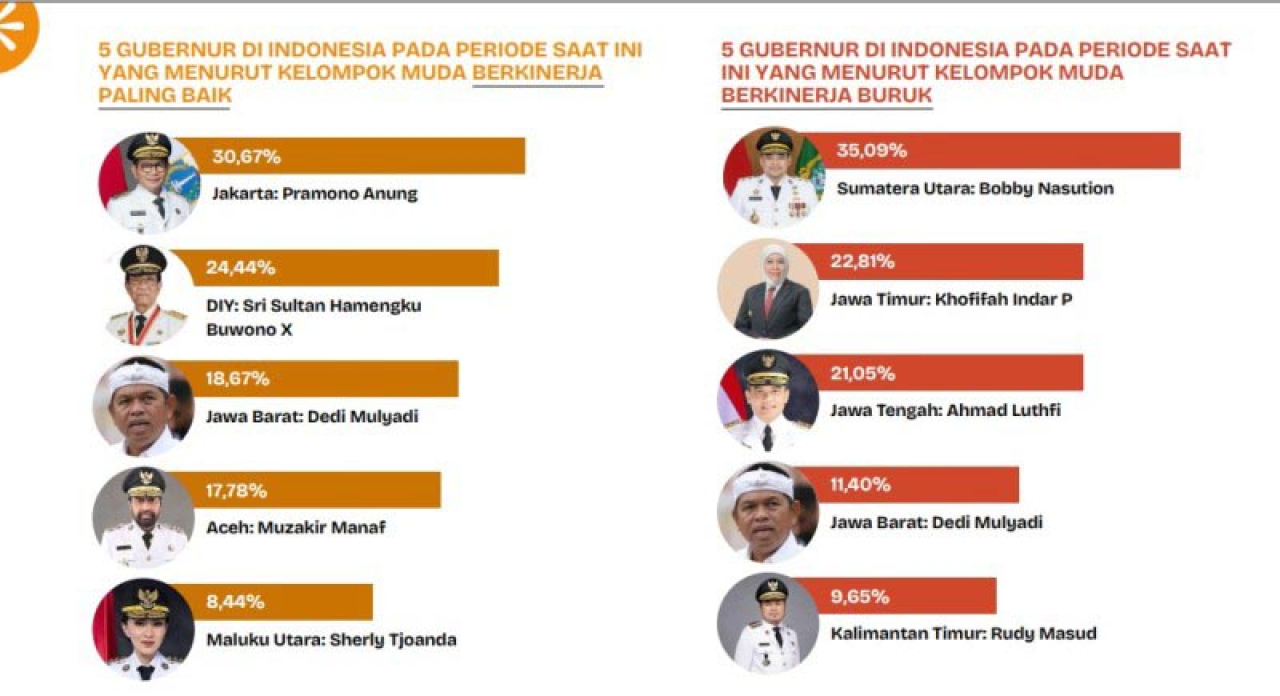 5 GUBERNUR DI INDONESIA PADA PERIODE SAAT INI YANG MENURUT KELOMPOK MUDA BERKINERJA PALING BAIK

30,67%
Jakarta: Pramono Anung

24,44%
DIY: Sri Sultan Hamengku Buwono X

18,67%
Jawa Barat: Dedi Mulyadi

17,78%
Aceh: Muzakir Manaf

8,44%
Maluku Utara: Sherly Tjoanda

5 GUBERNUR DI INDONESIA PADA PERIODE SAAT INI YANG MENURUT KELOMPOK MUDA BERKINERJA BURUK

35,09%
Sumatera Utara: Bobby Nasution

22,81%
Jawa Timur: Khofifah Indar P

21,05%
Jawa Tengah: Ahmad Luthfi

11,40%
Jawa Barat: Dedi Mulyadi

9,65%
Kalimantan Timur: Rudy Masud